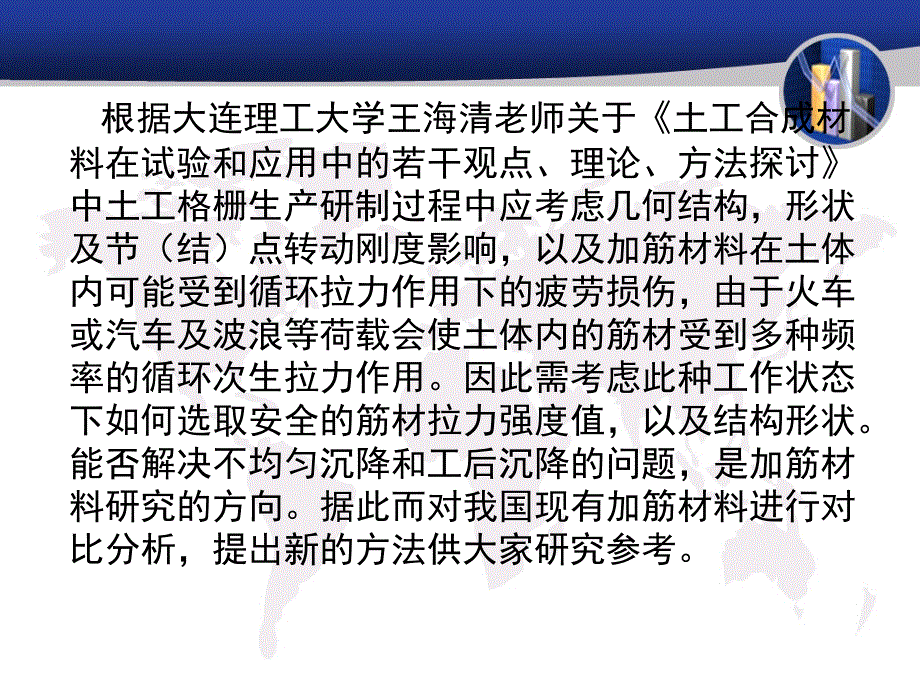 根据大连理工大学王海清老师关于《土工合成材料在试验和应用中的若干观点、理论、方法探讨》中土工格栅生产研制过程中应考虑几何结构，形状及节（结）点转动刚度影响，以及加筋材料在土体内可能受到循环拉力作用下的疲劳损伤，由于火车或汽车及波浪等荷载会使土体内的筋材受到多种频率的循环次生拉力作用。因此需考虑此种工作状态下如何选取安全的筋材拉力强度值，以及结构形状。能否解决不均匀沉降和工后沉降的问题，是加筋材料研究的方向。据此而对我国现有加筋材料进行对比分析，提出新的方法供大家研究参考。